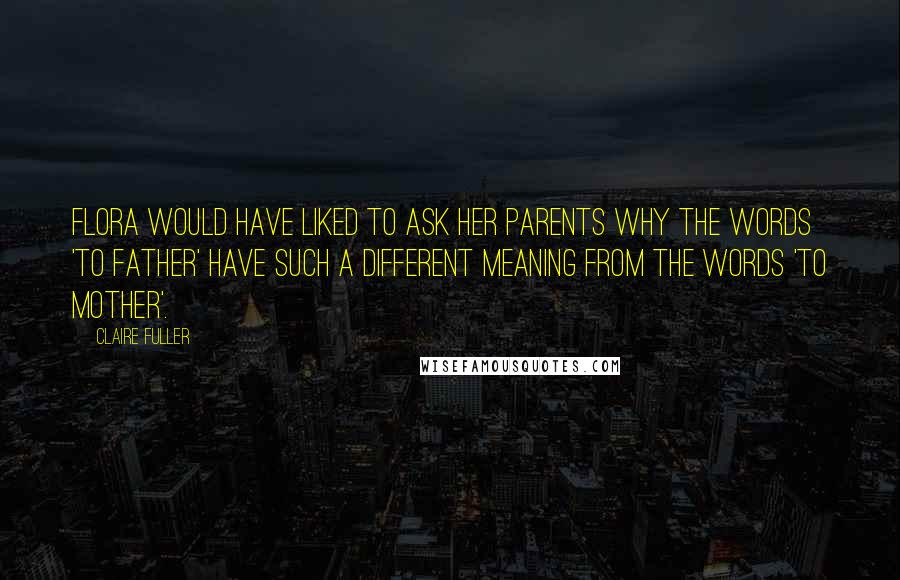 FLORA WOULD HAVE LIKED TO ASK HER PARENTS WHY THE WORDS 'TO FATHER' HAVE SUCH A DIFFERENT MEANING FROM THE WORDS 'TO MOTHER'.

CLAIRE FULLER

WISEFAMOUSQUOTES.COM